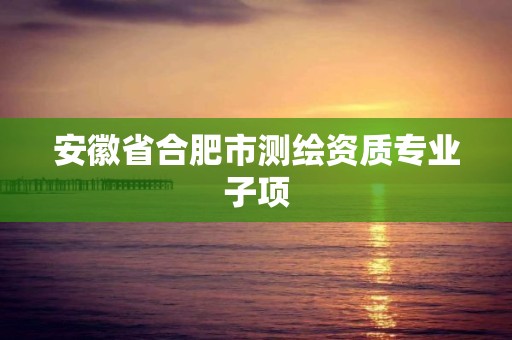 安徽省合肥市测绘资质专业子项